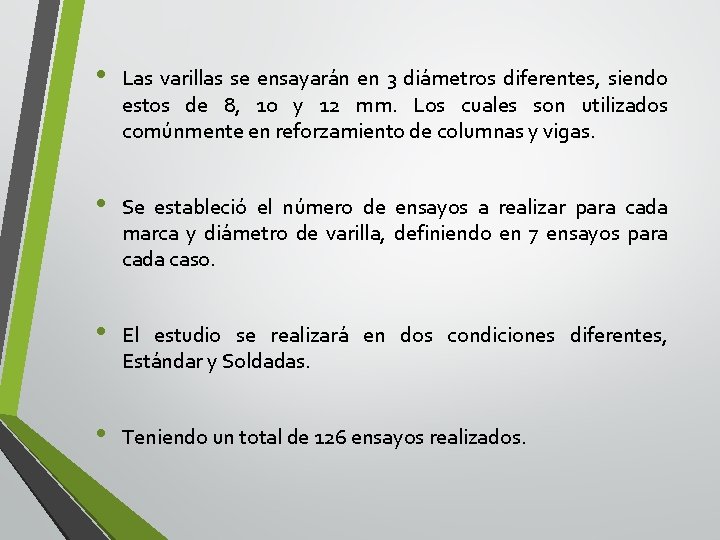 • Las varillas se ensayarán en 3 diámetros diferentes, siendo estos de 8, 10 y 12 mm. Los cuales son utilizados comúnmente en reforzamiento de columnas y vigas.

• Se estableció el número de ensayos a realizar para cada marca y diámetro de varilla, definiendo en 7 ensayos para cada caso.

• El estudio se realizará en dos condiciones diferentes, Estándar y Soldadas.

• Teniendo un total de 126 ensayos realizados.